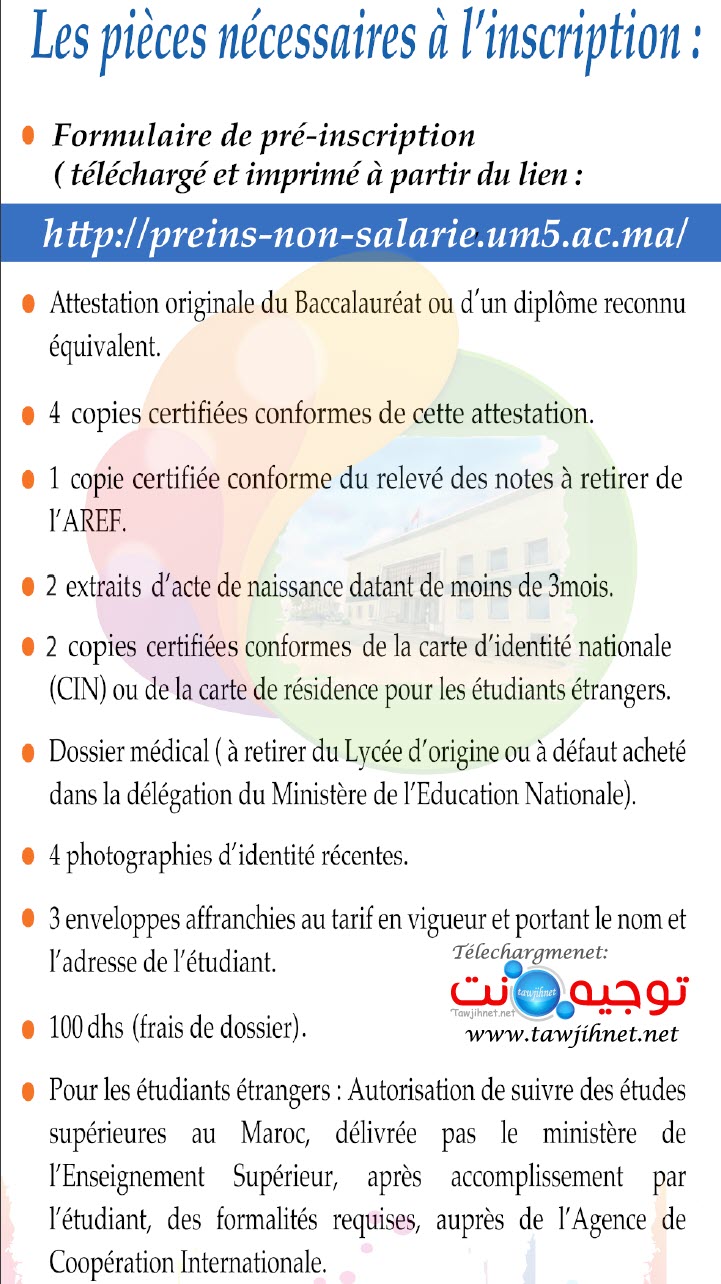 Les pièces nécessaires à l'inscription :

Formulaire de pré-inscription ( téléchargé et imprimé à partir du lien :

http://preins-non-salarie.um5.ac.ma/

Attestation originale du Baccalauréat ou d'un diplôme reconnu équivalent.

4 copies certifiées conformes de cette attestation.

1 copie certifiée conforme du relevé des notes à retirer de l'AREF.

2 extraits d'acte de naissance datant de moins de 3mois.

2 copies certifiées conformes de la carte d'identité nationale (CIN) ou de la carte de résidence pour les étudiants étrangers.

Dossier médical ( à retirer du Lycée d'origine ou à défaut acheté dans la délégation du Ministère de l'Education Nationale).

4 photographies d'identité récentes.

3 enveloppes affranchies au tarif en vigueur et portant le nom et l'adresse de l'étudiant.

Télechargmenet:
توجيه نت
tawjihnet
Tawjihnet.net
www.tawjihnet.net

100 dhs (frais de dossier).

Pour les étudiants étrangers : Autorisation de suivre des études supérieures au Maroc, délivrée pas le ministère de l'Enseignement Supérieur, après accomplissement par l'étudiant, des formalités requises, auprès de l'Agence de Coopération Internationale.